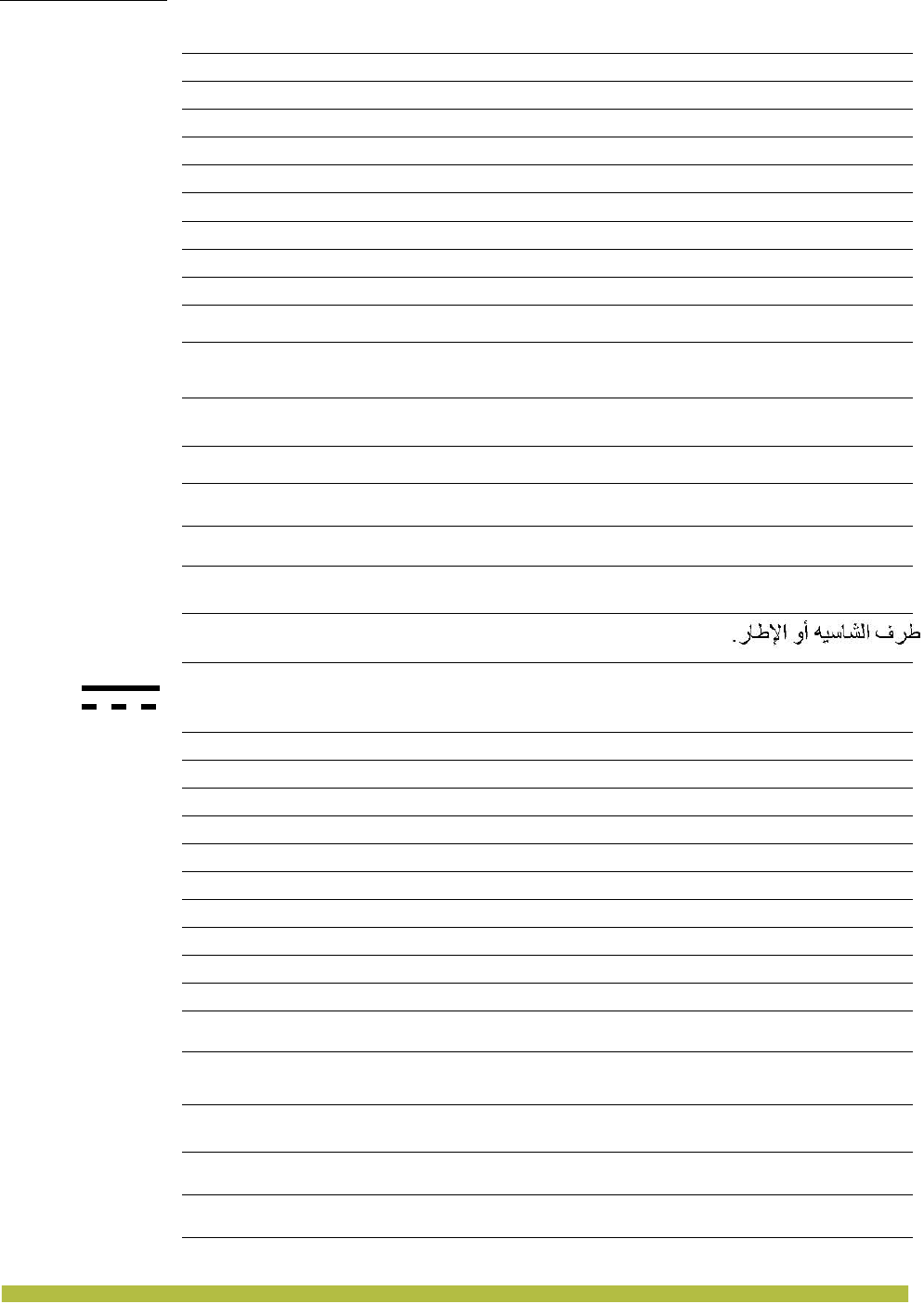 طرف الشاسيه أو الإطار.